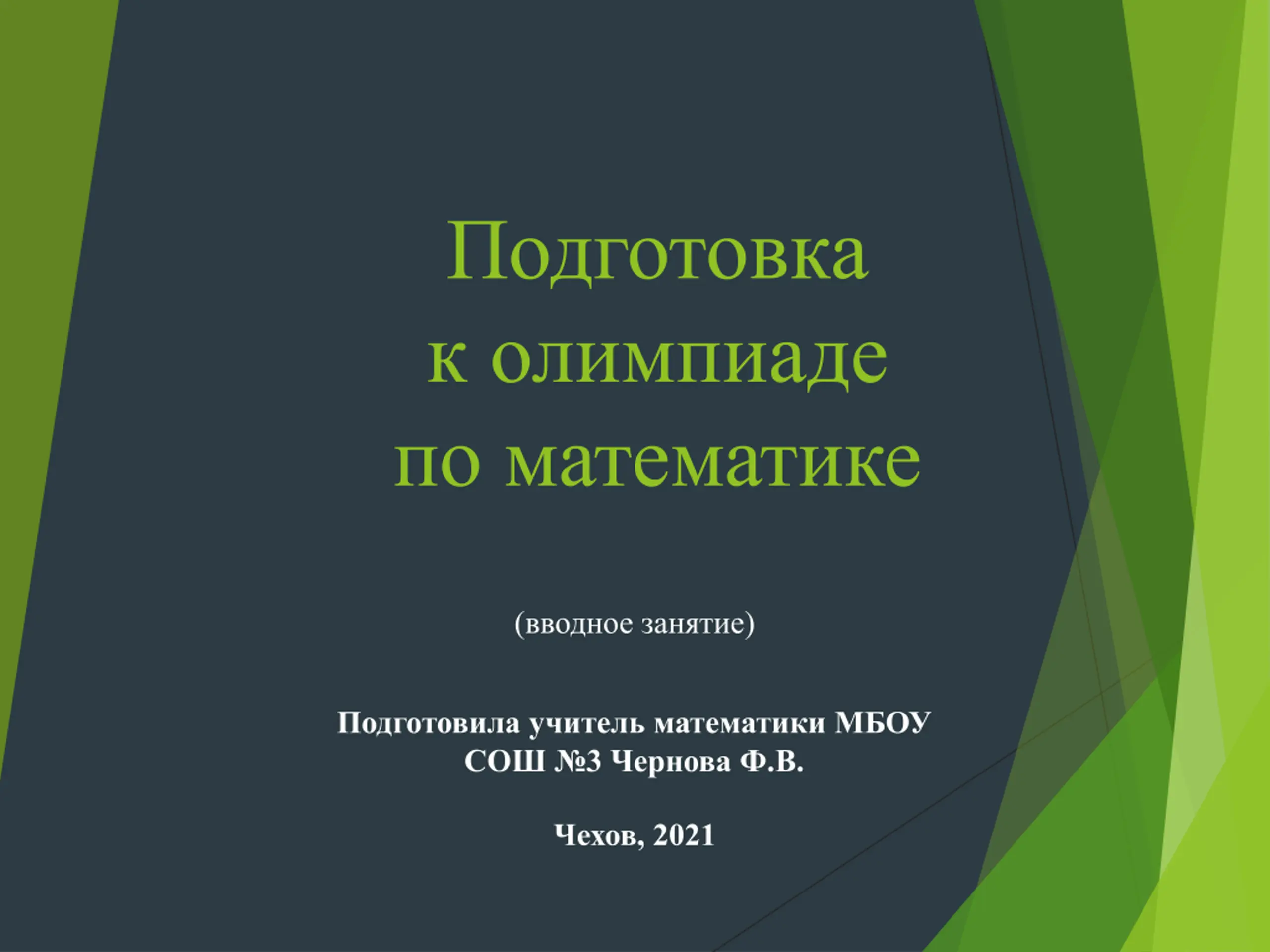 Подготовка
к олимпиаде
по математике

(вводное занятие)

Подготовила учитель математики МБОУ СОШ №3 Чернова Ф.В.

Чехов, 2021